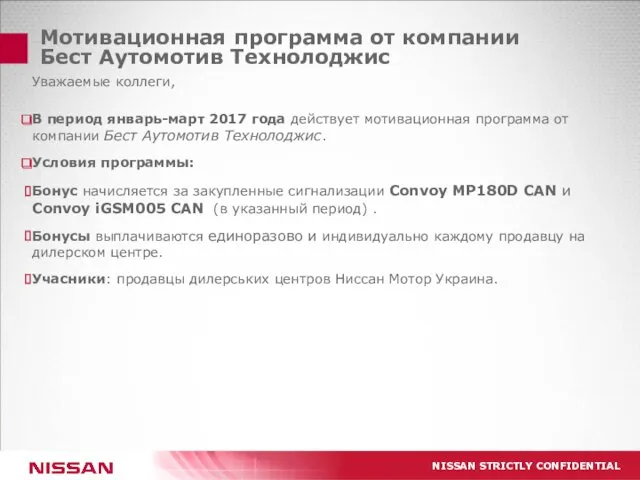 Мотивационная программа от компании Бест Аутомотив Технолоджис

Уважаемые коллеги,

В период январь-март 2017 года действует мотивационная программа от компании Бест Аутомотив Технолоджис.

Условия программы:

Бонус начисляется за закупленные сигнализации Convoy MP180D CAN и Convoy iGSM005 CAN (в указанный период) .

Бонусы выплачиваются единоразово и индивидуально каждому продавцу на дилерском центре.

Учасники: продавцы дилерських центров Ниссан Мотор Украина.

NISSAN

NISSAN STRICTLY CONFIDENTIAL